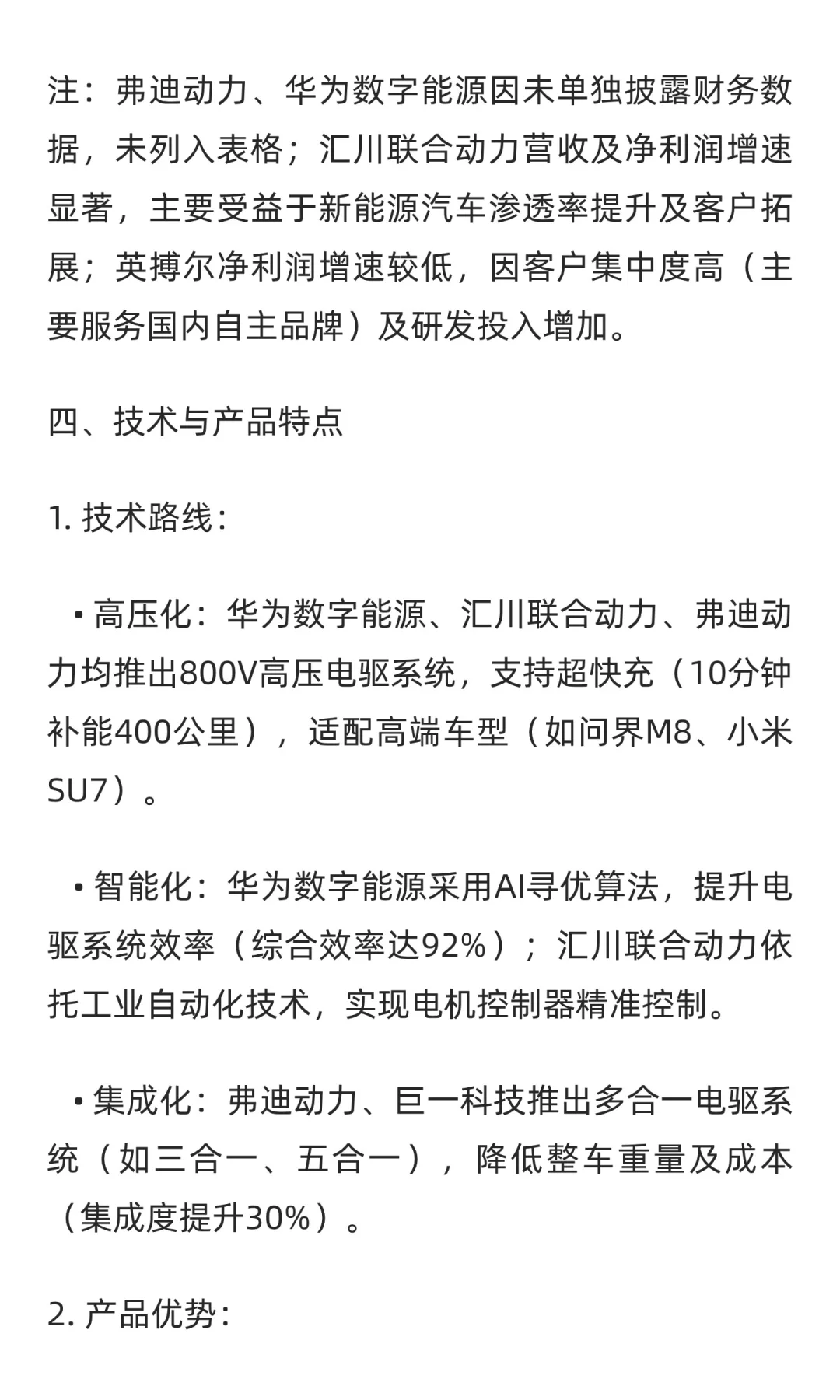 注：弗迪动力、华为数字能源因未单独披露财务数据，未列入表格；汇川联合动力营收及净利润增速显著，主要受益于新能源汽车渗透率提升及客户拓展；英搏尔净利润增速较低，因客户集中度高（主要服务国内自主品牌）及研发投入增加。

四、技术与产品特点

1. 技术路线：

• 高压化：华为数字能源、汇川联合动力、弗迪动力均推出800V高压电驱系统，支持超快充（10分钟补能400公里），适配高端车型（如问界M8、小米SU7）。

• 智能化：华为数字能源采用AI寻优算法，提升电驱系统效率（综合效率达92%）；汇川联合动力依托工业自动化技术，实现电机控制器精准控制。

• 集成化：弗迪动力、巨一科技推出多合一电驱系统（如三合一、五合一），降低整车重量及成本（集成度提升30%）。

2. 产品优势：